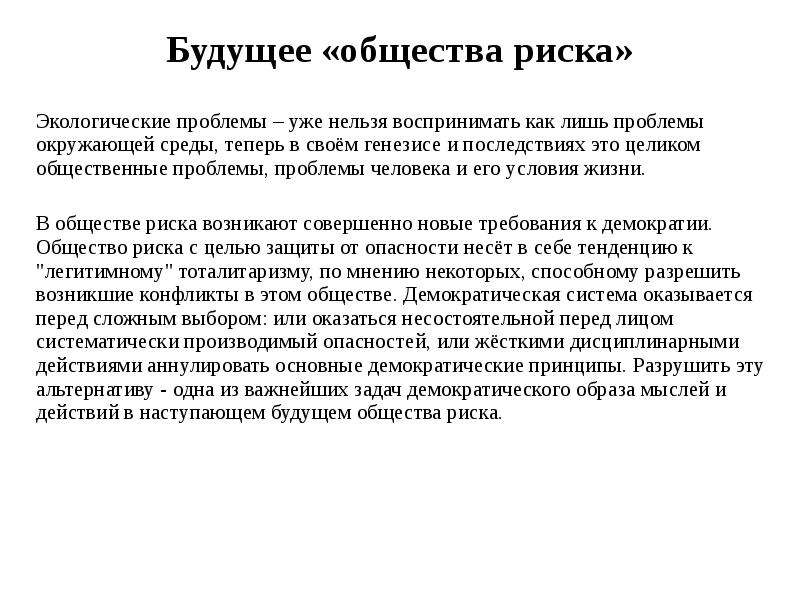 Будущее «общества риска»

Экологические проблемы – уже нельзя воспринимать как лишь проблемы окружающей среды, теперь в своём генезисе и последствиях это целиком общественные проблемы, проблемы человека и его условия жизни.

В обществе риска возникают совершенно новые требования к демократии. Общество риска с целью защиты от опасности несёт в себе тенденцию к "легитимному" тоталитаризму, по мнению некоторых, способному разрешить возникшие конфликты в этом обществе. Демократическая система оказывается перед сложным выбором: или оказаться несостоятельной перед лицом систематически производимый опасностей, или жёсткими дисциплинарными действиями аннулировать основные демократические принципы. Разрушить эту альтернативу - одна из важнейших задач демократического образа мыслей и действий в наступающем будущем общества риска.